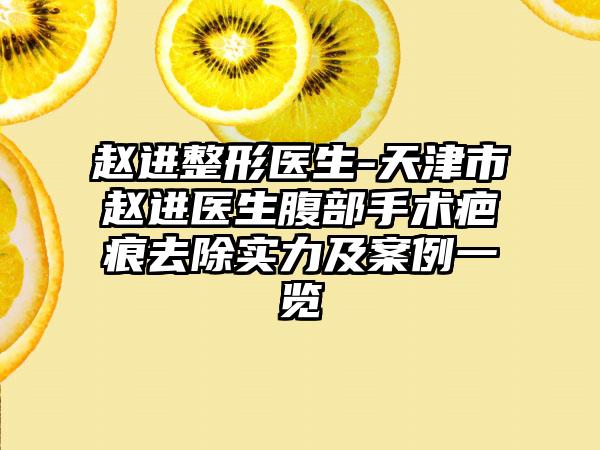 赵进整形医生-天津市赵进医生腹部手术疤痕去除实力及案例一览